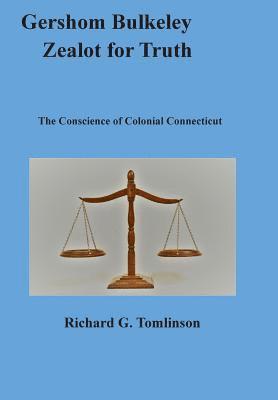 Gershom Bulkeley
Zealot for Truth

The Conscience of Colonial Connecticut

Richard G. Tomlinson